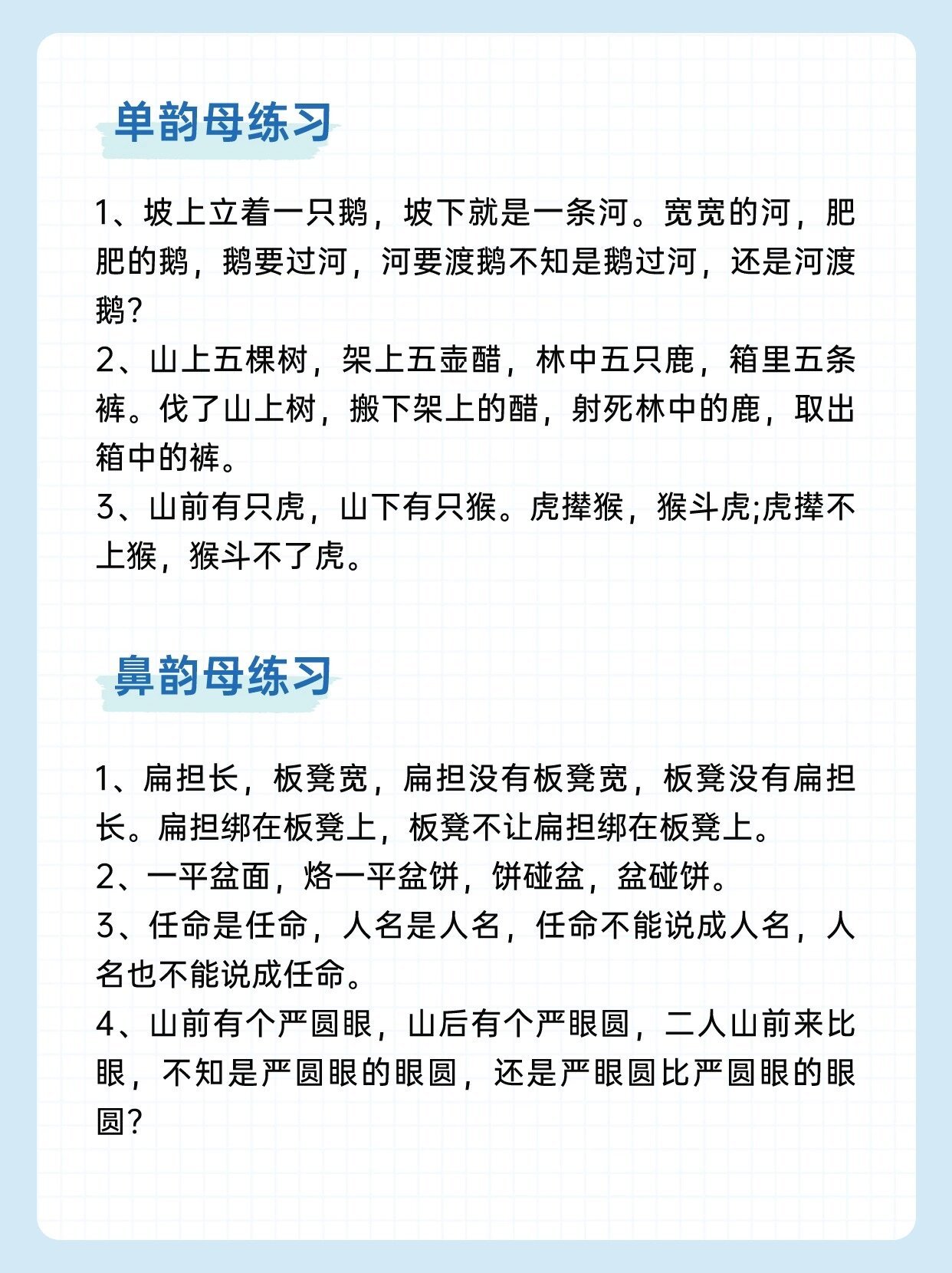 单韵母练习

1、坡上立着一只鹅，坡下就是一条河。宽宽的河，肥肥的鹅，鹅要过河，河要渡鹅不知是鹅过河，还是河渡鹅?
2、山上五棵树，架上五壶醋，林中五只鹿，箱里五条裤。伐了山上树，搬下架上的醋，射死林中的鹿，取出箱中的裤。
3、山前有只虎，山下有只猴。虎撵猴，猴斗虎;虎撵不上猴，猴斗不了虎。

鼻韵母练习

1、扁担长，板凳宽，扁担没有板凳宽，板凳没有扁担长。扁担绑在板凳上，板凳不让扁担绑在板凳上。
2、一平盆面，烙一平盆饼，饼碰盆，盆碰饼。
3、任命是任命，人名是人名，任命不能说成人名，人名也不能说成任命。
4、山前有个严圆眼，山后有个严眼圆，二人山前来比眼，不知是严圆眼的眼圆，还是严眼圆比严圆眼的眼圆?